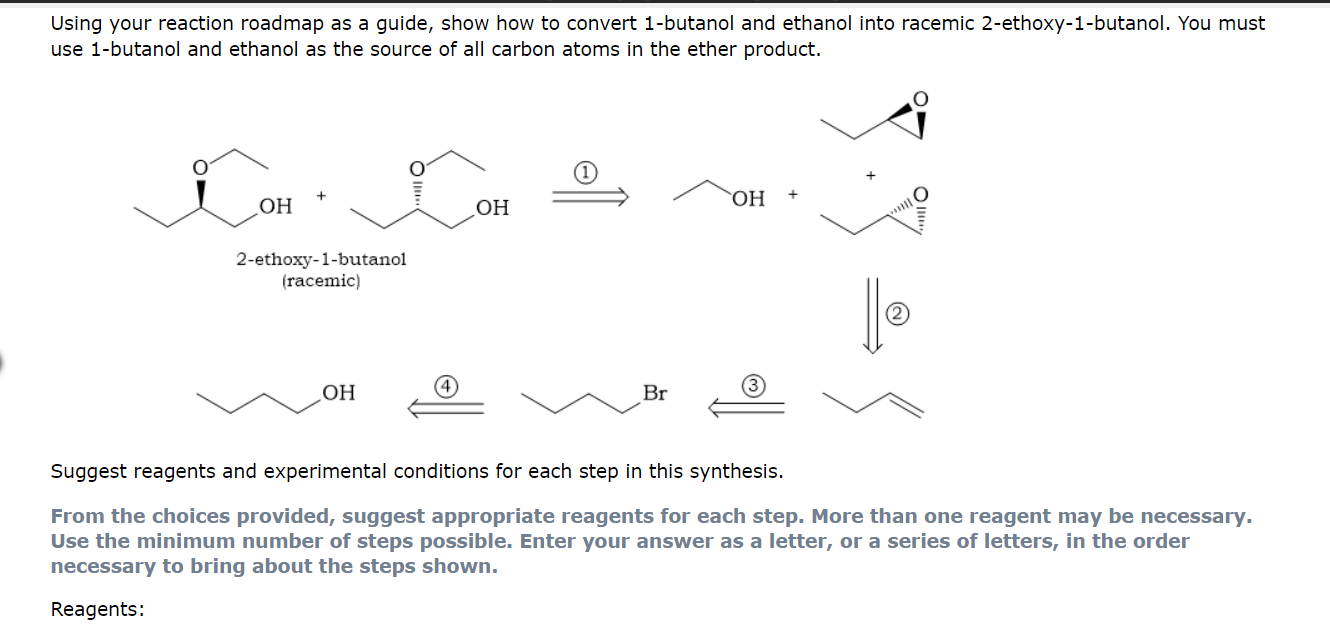 Using your reaction roadmap as a guide, show how to convert 1-butanol and ethanol into racemic 2-ethoxy-1-butanol. You must use 1-butanol and ethanol as the source of all carbon atoms in the ether product.

O OH + O OH ① OH + O + O

2-ethoxy-1-butanol
(racemic)

②

OH ④ Br ③

Suggest reagents and experimental conditions for each step in this synthesis.

From the choices provided, suggest appropriate reagents for each step. More than one reagent may be necessary. Use the minimum number of steps possible. Enter your answer as a letter, or a series of letters, in the order necessary to bring about the steps shown.

Reagents: